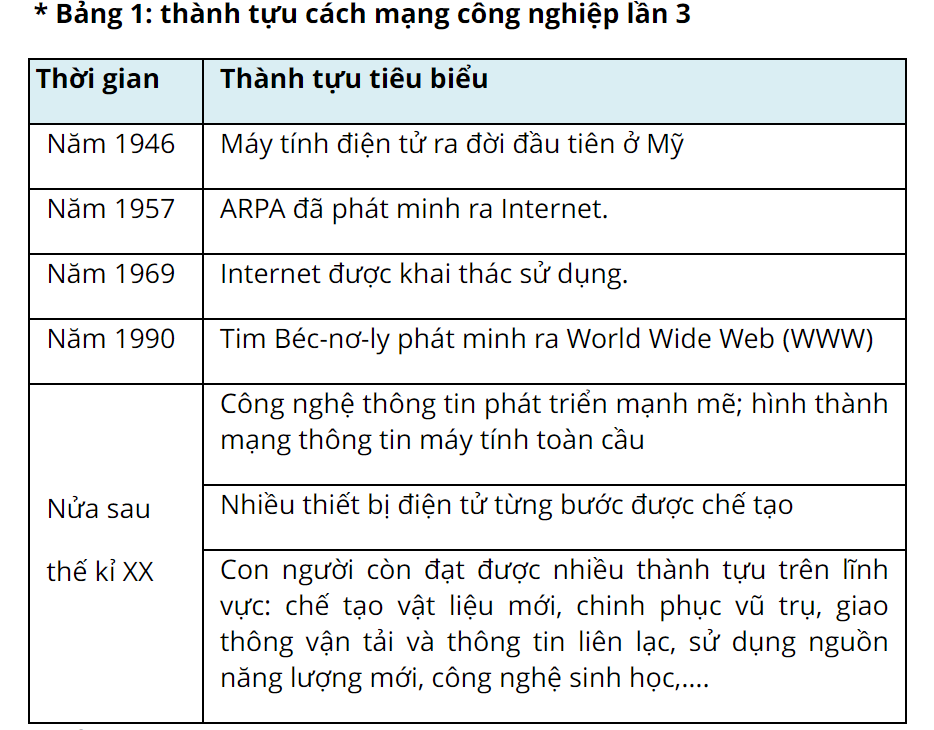 * Bảng 1: thành tựu cách mạng công nghiệp lần 3

| Thời gian | Thành tựu tiêu biểu |
|---|---|
| Năm 1946 | Máy tính điện tử ra đời đầu tiên ở Mỹ |
| Năm 1957 | ARPA đã phát minh ra Internet. |
| Năm 1969 | Internet được khai thác sử dụng. |
| Năm 1990 | Tim Béc-nơ-ly phát minh ra World Wide Web (WWW) |
| Nửa sau thế kỉ XX | Công nghệ thông tin phát triển mạnh mẽ; hình thành mạng thông tin máy tính toàn cầu |
| | Nhiều thiết bị điện tử từng bước được chế tạo |
| | Con người còn đạt được nhiều thành tựu trên lĩnh vực: chế tạo vật liệu mới, chinh phục vũ trụ, giao thông vận tải và thông tin liên lạc, sử dụng nguồn năng lượng mới, công nghệ sinh học,.... |